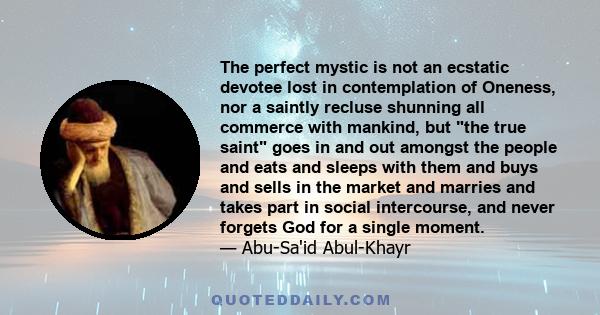 The perfect mystic is not an ecstatic devotee lost in contemplation of Oneness, nor a saintly recluse shunning all commerce with mankind, but "the true saint" goes in and out amongst the people and eats and sleeps with them and buys and sells in the market and marries and takes part in social intercourse, and never forgets God for a single moment.
— Abu-Sa'id Abul-Khayr

QUOTEDDAILY.COM